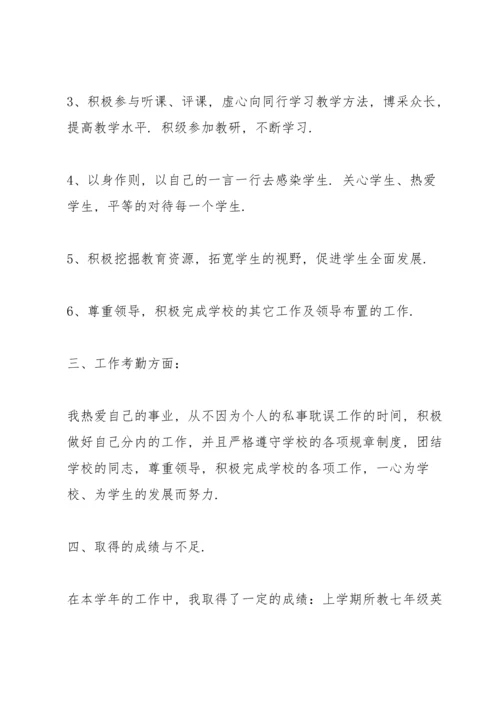 3、积极参与听课、评课，虚心向同行学习教学方法，博采众长，提高教学水平．积级参加教研，不断学习．

4、以身作则，以自己的一言一行去感染学生．关心学生、热爱学生，平等的对待每一个学生．

5、积极挖掘教育资源，拓宽学生的视野，促进学生全面发展．

6、尊重领导，积极完成学校的其它工作及领导布置的工作．

三、工作考勤方面：

我热爱自己的事业，从不因为个人的私事耽误工作的时间，积极做好自己分内的工作，并且严格遵守学校的各项规章制度，团结学校的同志，尊重领导，积极完成学校的各项工作，一心为学校、为学生的发展而努力．

四、取得的成绩与不足．

在本学年的工作中，我取得了一定的成绩：上学期所教七年级英